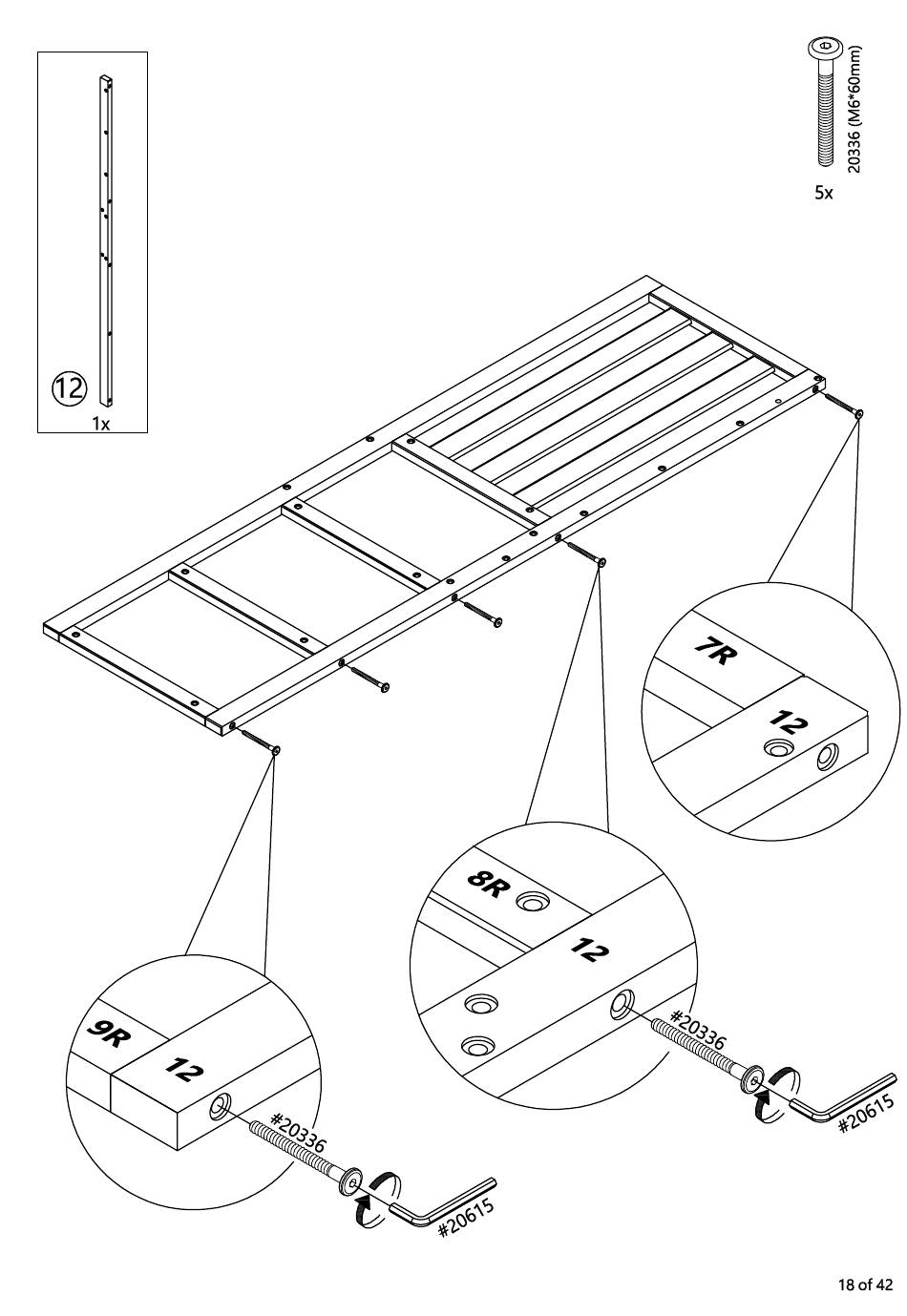 12
1x

20336 (M6*60mm)
5x

7R
12

8R
12
#20336
#20615

9R
12
#20336
#20615

18 of 42